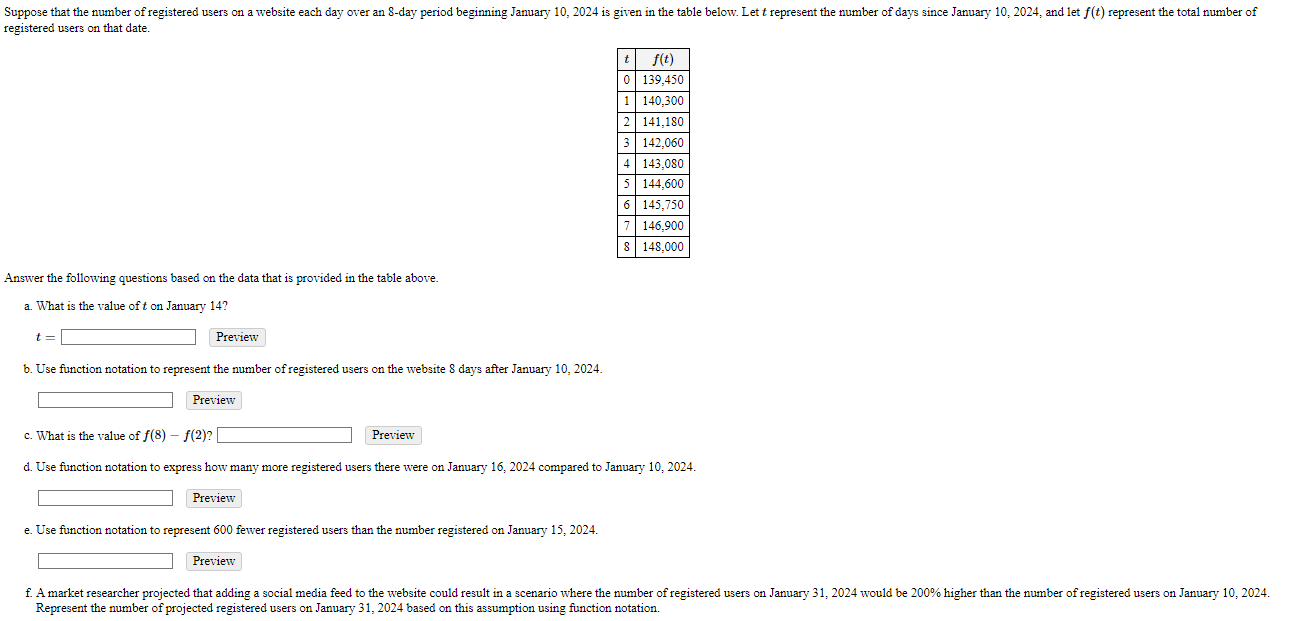 Suppose that the number of registered users on a website each day over an 8-day period beginning January 10, 2024 is given in the table below. Let $t$ represent the number of days since January 10, 2024, and let $f(t)$ represent the total number of registered users on that date.

| $t$ | $f(t)$ |
|---|---|
| 0 | 139,450 |
| 1 | 140,300 |
| 2 | 141,180 |
| 3 | 142,060 |
| 4 | 143,080 |
| 5 | 144,600 |
| 6 | 145,750 |
| 7 | 146,900 |
| 8 | 148,000 |

Answer the following questions based on the data that is provided in the table above.

a. What is the value of $t$ on January 14?

$t =$ Preview

b. Use function notation to represent the number of registered users on the website 8 days after January 10, 2024.

Preview

c. What is the value of $f(8) - f(2)$? Preview

d. Use function notation to express how many more registered users there were on January 16, 2024 compared to January 10, 2024.

Preview

e. Use function notation to represent 600 fewer registered users than the number registered on January 15, 2024.

Preview

f. A market researcher projected that adding a social media feed to the website could result in a scenario where the number of registered users on January 31, 2024 would be 200% higher than the number of registered users on January 10, 2024. Represent the number of projected registered users on January 31, 2024 based on this assumption using function notation.